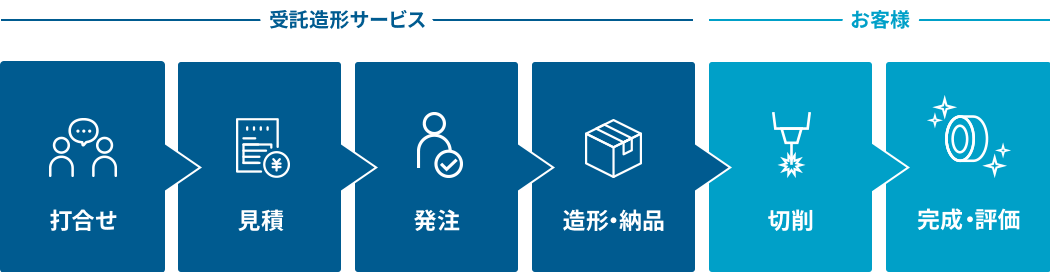 受託造形サービス

お客様

打合せ

見積

発注

造形・納品

切削

完成・評価